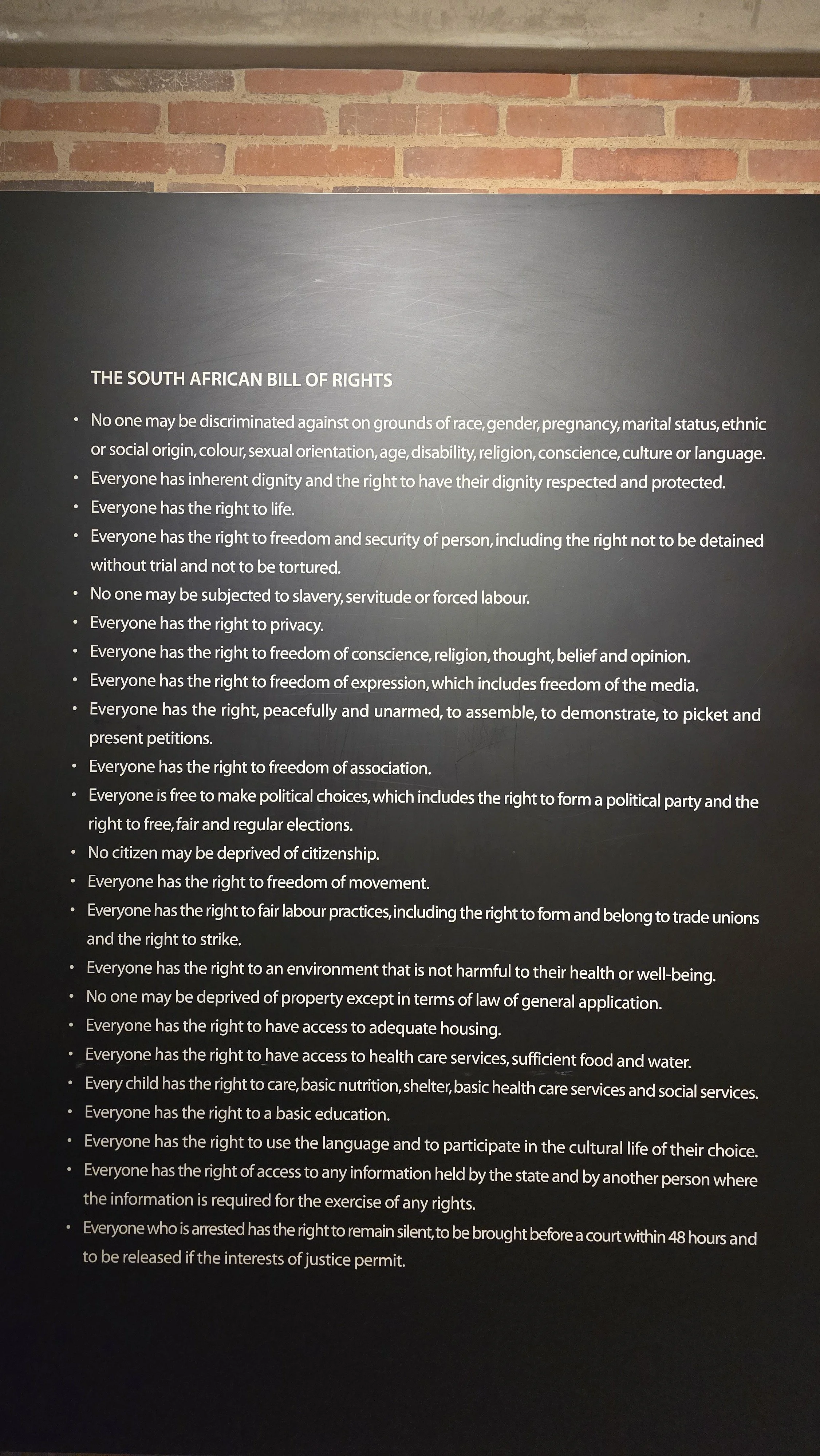 THE SOUTH AFRICAN BILL OF RIGHTS

• No one may be discriminated against on grounds of race, gender, pregnancy, marital status, ethnic or social origin, colour, sexual orientation, age, disability, religion, conscience, culture or language.
• Everyone has inherent dignity and the right to have their dignity respected and protected.
• Everyone has the right to life.
• Everyone has the right to freedom and security of person, including the right not to be detained without trial and not to be tortured.
• No one may be subjected to slavery, servitude or forced labour.
• Everyone has the right to privacy.
• Everyone has the right to freedom of conscience, religion, thought, belief and opinion.
• Everyone has the right to freedom of expression, which includes freedom of the media.
• Everyone has the right, peacefully and unarmed, to assemble, to demonstrate, to picket and present petitions.
• Everyone has the right to freedom of association.
• Everyone is free to make political choices, which includes the right to form a political party and the right to free, fair and regular elections.
• No citizen may be deprived of citizenship.
• Everyone has the right to freedom of movement.
• Everyone has the right to fair labour practices, including the right to form and belong to trade unions and the right to strike.
• Everyone has the right to an environment that is not harmful to their health or well-being.
• No one may be deprived of property except in terms of law of general application.
• Everyone has the right to have access to adequate housing.
• Everyone has the right to have access to health care services, sufficient food and water.
• Every child has the right to care, basic nutrition, shelter, basic health care services and social services.
• Everyone has the right to a basic education.
• Everyone has the right to use the language and to participate in the cultural life of their choice.
• Everyone has the right of access to any information held by the state and by another person where the information is required for the exercise of any rights.
• Everyone who is arrested has the right to remain silent, to be brought before a court within 48 hours and to be released if the interests of justice permit.